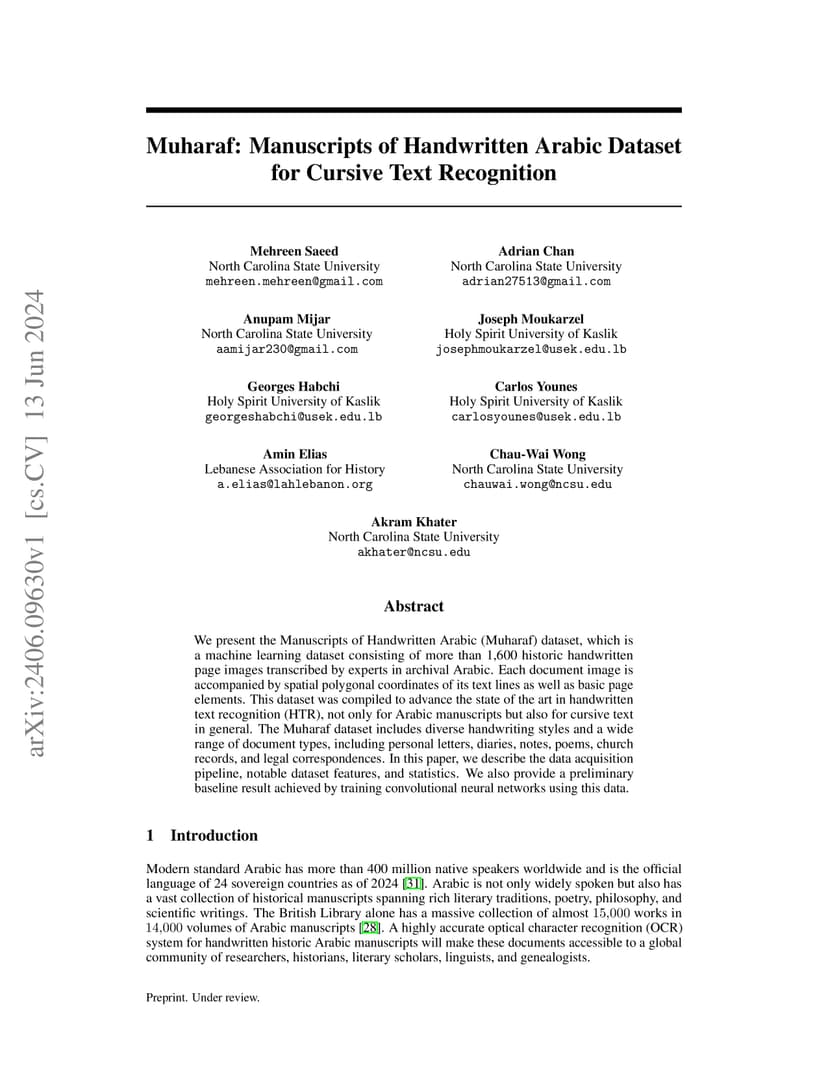 arXiv:2406.09630v1 [cs.CV] 13 Jun 2024

Muharaf: Manuscripts of Handwritten Arabic Dataset for Cursive Text Recognition

Mehreen Saeed
North Carolina State University
mehreen.mehreen@gmail.com

Adrian Chan
North Carolina State University
adrian27513@gmail.com

Anupam Mijar
North Carolina State University
aamijar230@gmail.com

Joseph Moukarzel
Holy Spirit University of Kaslik
josephmoukarzel@usek.edu.lb

Georges Habchi
Holy Spirit University of Kaslik
georgeshabchi@usek.edu.lb

Carlos Younes
Holy Spirit University of Kaslik
carlosyounes@usek.edu.lb

Amin Elias
Lebanese Association for History
a.elias@lahlebanon.org

Chau-Wai Wong
North Carolina State University
chauwai.wong@ncsu.edu

Akram Khater
North Carolina State University
akhater@ncsu.edu

Abstract

We present the Manuscripts of Handwritten Arabic (Muharaf) dataset, which is a machine learning dataset consisting of more than 1,600 historic handwritten page images transcribed by experts in archival Arabic. Each document image is accompanied by spatial polygonal coordinates of its text lines as well as basic page elements. This dataset was compiled to advance the state of the art in handwritten text recognition (HTR), not only for Arabic manuscripts but also for cursive text in general. The Muharaf dataset includes diverse handwriting styles and a wide range of document types, including personal letters, diaries, notes, poems, church records, and legal correspondences. In this paper, we describe the data acquisition pipeline, notable dataset features, and statistics. We also provide a preliminary baseline result achieved by training convolutional neural networks using this data.

1 Introduction

Modern standard Arabic has more than 400 million native speakers worldwide and is the official language of 24 sovereign countries as of 2024 [31]. Arabic is not only widely spoken but also has a vast collection of historical manuscripts spanning rich literary traditions, poetry, philosophy, and scientific writings. The British Library alone has a massive collection of almost 15,000 works in 14,000 volumes of Arabic manuscripts [28]. A highly accurate optical character recognition (OCR) system for handwritten historic Arabic manuscripts will make these documents accessible to a global community of researchers, historians, literary scholars, linguists, and genealogists.

Preprint. Under review.